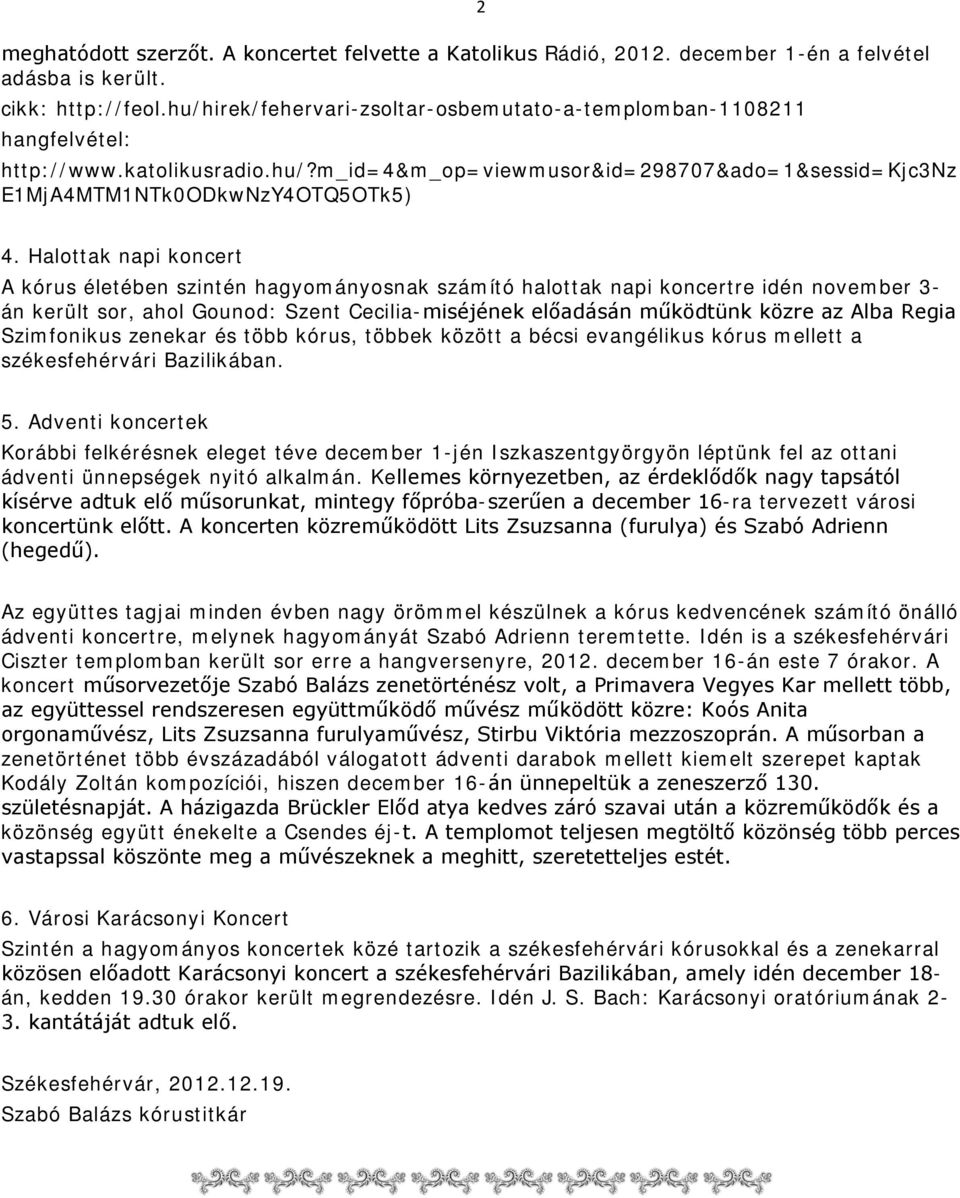 2

meghatódott szerzőt. A koncertet felvette a Katolikus Rádió, 2012. december 1-én a felvétel adásba is került.
cikk: http://feol.hu/hirek/fehervari-zsoltar-osbemutato-a-templomban-1108211
hangfelvétel:
http://www.katolikusradio.hu/?m_id=4&m_op=viewmusor&id=298707&ado=1&sessid=Kjc3NzE1MjA4MTM1NTk0ODkwNzY4OTQ5OTk5)

4. Halottak napi koncert
A kórus életében szintén hagyományosnak számító halottak napi koncertre idén november 3-án került sor, ahol Gounod: Szent Cecilia-miséjének előadásán működtünk közre az Alba Regia Szimfonikus zenekar és több kórus, többek között a bécsi evangélikus kórus mellett a székesfehérvári Bazilikában.

5. Adventi koncertek
Korábbi felkérésnek eleget téve december 1-jén Iszkaszentgyörgyön léptünk fel az ottani ádventi ünnepségek nyitó alkalmán. Kellemes környezetben, az érdeklődők nagy tapsától kísérve adtuk elő műsorunkat, mintegy főpróba-szerűen a december 16-ra tervezett városi koncertünk előtt. A koncerten közreműködött Lits Zsuzsanna (furulya) és Szabó Adrienn (hegedű).

Az együttes tagjai minden évben nagy örömmel készülnek a kórus kedvencének számító önálló ádventi koncertre, melynek hagyományát Szabó Adrienn teremtette. Idén is a székesfehérvári Ciszter templomban került sor erre a hangversenyre, 2012. december 16-án este 7 órakor. A koncert műsorvezetője Szabó Balázs zenetörténész volt, a Primavera Vegyes Kar mellett több, az együttessel rendszeresen együttműködő művész működött közre: Koós Anita orgonaművész, Lits Zsuzsanna furulyaművész, Stirbu Viktória mezzoszoprán. A műsorban a zenetörténet több évszázadából válogatott ádventi darabok mellett kiemelt szerepet kaptak Kodály Zoltán kompozíciói, hiszen december 16-án ünnepeltük a zeneszerző 130. születésnapját. A házigazda Brückler Előd atya kedves záró szavai után a közreműködők és a közönség együtt énekelte a Csendes éj-t. A templomot teljesen megtöltő közönség több perces vastapssal köszönte meg a művészeknek a meghitt, szeretetteljes estét.

6. Városi Karácsonyi Koncert
Szintén a hagyományos koncertek közé tartozik a székesfehérvári kórusokkal és a zenekarral közösen előadott Karácsonyi koncert a székesfehérvári Bazilikában, amely idén december 18-án, kedden 19.30 órakor került megrendezésre. Idén J. S. Bach: Karácsonyi oratóriumának 2-3. kantátáját adtuk elő.

Székesfehérvár, 2012.12.19.
Szabó Balázs kórustitkár